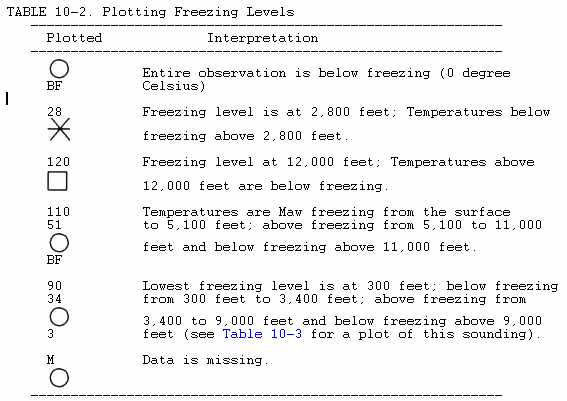 TABLE 10-2. Plotting Freezing Levels

| Plotted | Interpretation |
|---|---|
| BF | Entire observation is below freezing (0 degree Celsius) |
| 28 | Freezing level is at 2,800 feet; Temperatures below freezing above 2,800 feet. |
| 120 | Freezing level at 12,000 feet; Temperatures above 12,000 feet are below freezing. |
| 110 51 BF | Temperatures are Maw freezing from the surface to 5,100 feet; above freezing from 5,100 to 11,000 feet and below freezing above 11,000 feet. |
| 90 34 3 | Lowest freezing level is at 300 feet; below freezing from 300 feet to 3,400 feet; above freezing from 3,400 to 9,000 feet and below freezing above 9,000 feet (see Table 10-3 for a plot of this sounding). |
| M | Data is missing. |